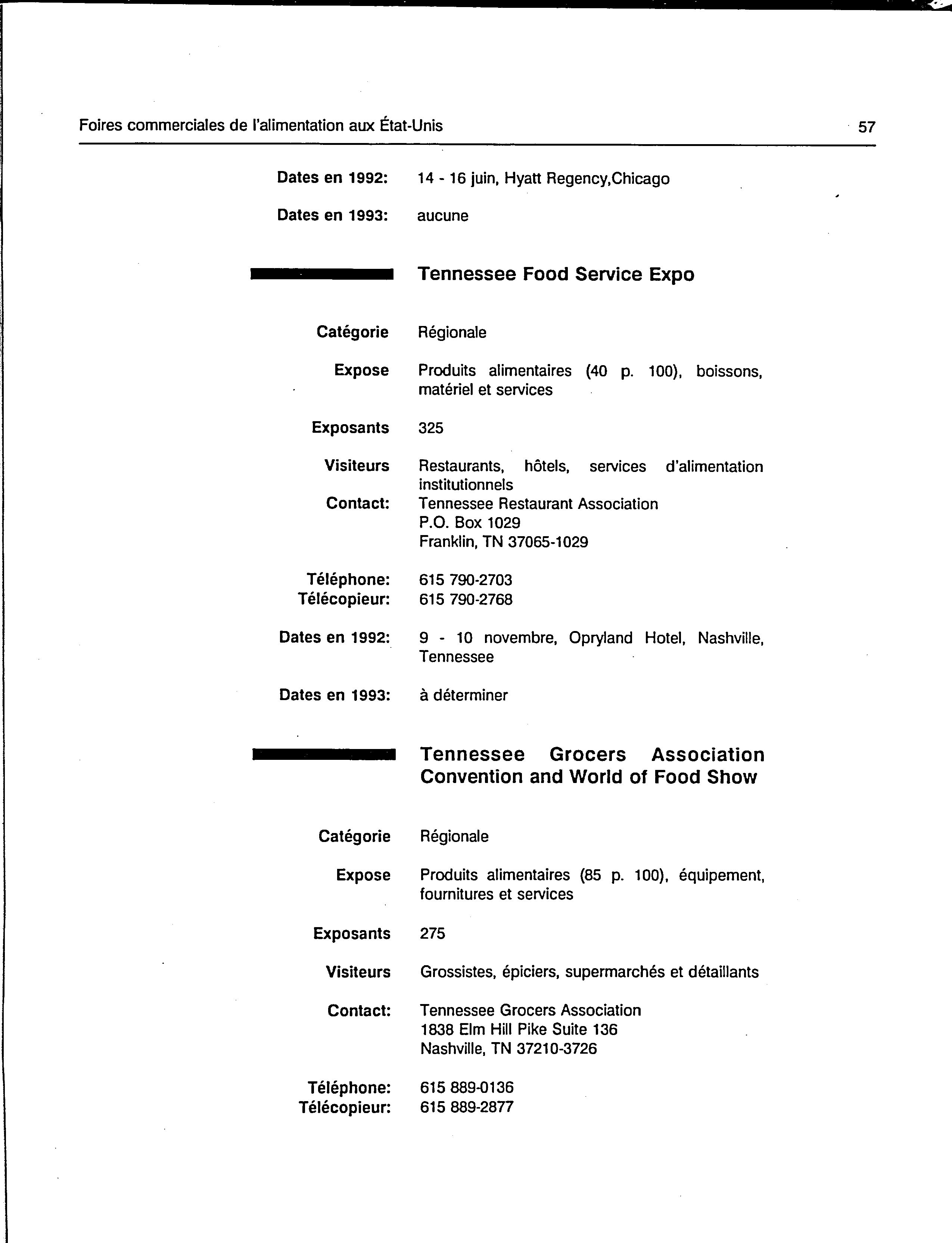 Foires commerciales de l'alimentation aux État-Unis 57

Dates en 1992: 14 - 16 juin, Hyatt Regency,Chicago

Dates en 1993: aucune

Tennessee Food Service Expo

Catégorie Régionale

Expose Produits alimentaires (40 p. 100), boissons, matériel et services

Exposants 325

Visiteurs Restaurants, hôtels, services d'alimentation institutionnels

Contact: Tennessee Restaurant Association
P.O. Box 1029
Franklin, TN 37065-1029

Téléphone: 615 790-2703
Télécopieur: 615 790-2768

Dates en 1992: 9 - 10 novembre, Opryland Hotel, Nashville, Tennessee

Dates en 1993: à déterminer

Tennessee Grocers Association Convention and World of Food Show

Catégorie Régionale

Expose Produits alimentaires (85 p. 100), équipement, fournitures et services

Exposants 275

Visiteurs Grossistes, épiciers, supermarchés et détaillants

Contact: Tennessee Grocers Association
1838 Elm Hill Pike Suite 136
Nashville, TN 37210-3726

Téléphone: 615 889-0136
Télécopieur: 615 889-2877